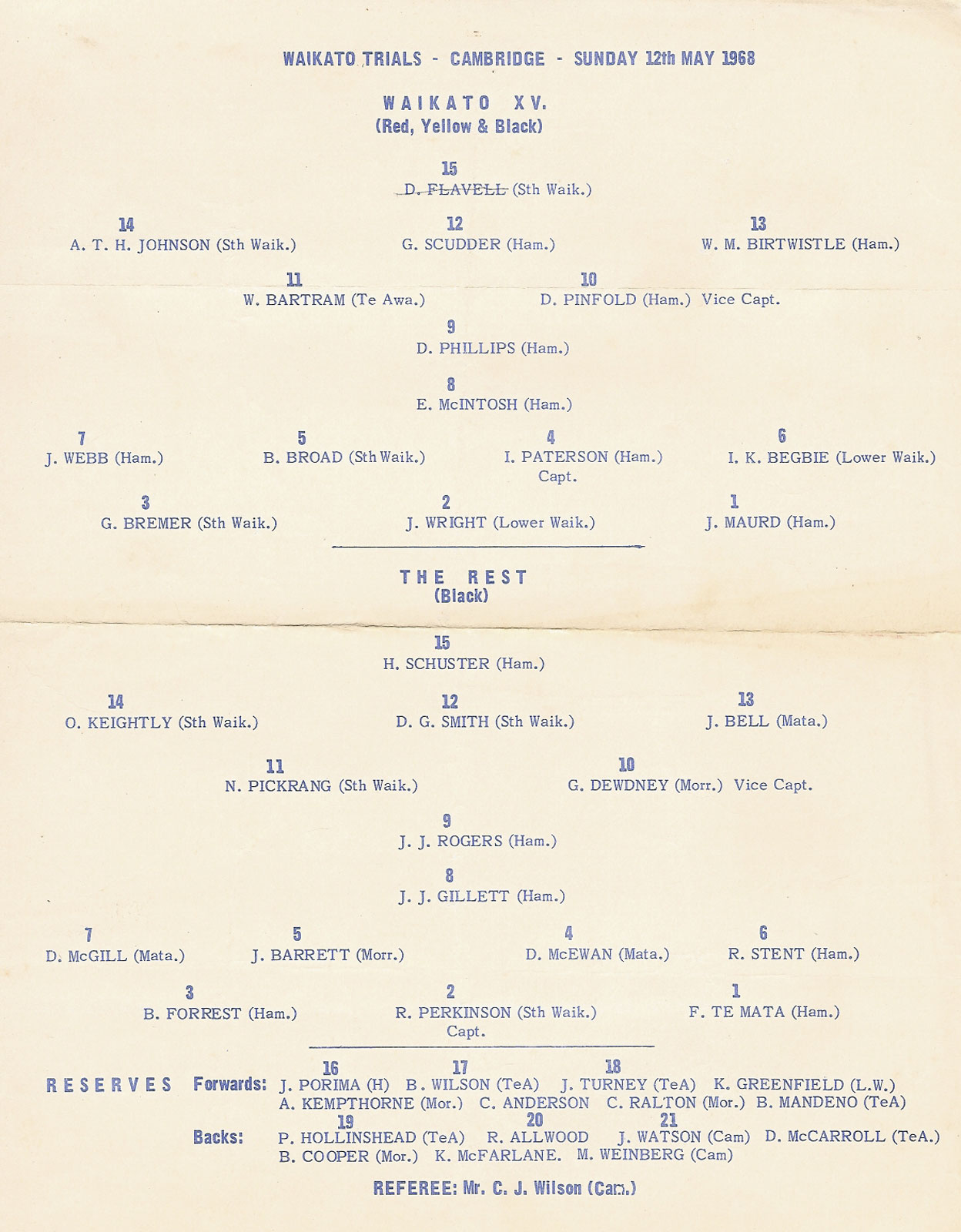 WAIKATO TRIALS - CAMBRIDGE - SUNDAY 12th MAY 1968

WAIKATO XV.
(Red, Yellow & Black)

15
D. FLAVELL (Sth Waik.)

14
A. T. H. JOHNSON (Sth Waik.)

12
G. SCUDDER (Ham.)

13
W. M. BIRTWISTLE (Ham.)

11
W. BARTRAM (Te Awa.)

10
D. PINFOLD (Ham.) Vice Capt.

9
D. PHILLIPS (Ham.)

8
E. McINTOSH (Ham.)

7
J. WEBB (Ham.)

5
B. BROAD (Sth Waik.)

4
I. PATERSON (Ham.)
Capt.

6
I. K. BEGBIE (Lower Waik.)

3
G. BREMER (Sth Waik.)

2
J. WRIGHT (Lower Waik.)

1
J. MAURD (Ham.)

THE REST
(Black)

15
H. SCHUSTER (Ham.)

14
O. KEIGHTLY (Sth Waik.)

12
D. G. SMITH (Sth Waik.)

13
J. BELL (Mata.)

11
N. PICKRANG (Sth Waik.)

10
G. DEWDNEY (Morr.) Vice Capt.

9
J. J. ROGERS (Ham.)

8
J. J. GILLETT (Ham.)

7
D. McGILL (Mata.)

5
J. BARRETT (Morr.)

4
D. McEWAN (Mata.)

6
R. STENT (Ham.)

3
B. FORREST (Ham.)

2
R. PERKINSON (Sth Waik.)
Capt.

1
F. TE MATA (Ham.)

RESERVES Forwards: 16 J. PORIMA (H) 17 B. WILSON (TeA) 18 J. TURNEY (TeA) K. GREENFIELD (L.W.) A. KEMPTHORNE (Mor.) C. ANDERSON C. RALTON (Mor.) B. MANDENO (TeA)
Backs: 19 P. HOLLINSHEAD (TeA) 20 R. ALLWOOD 21 J. WATSON (Cam) D. McCARROLL (TeA.) B. COOPER (Mor.) K. McFARLANE. M. WEINBERG (Cam)

REFEREE: Mr. C. J. Wilson (Cam.)